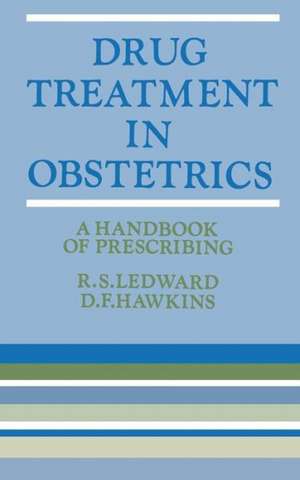 DRUG TREATMENT IN OBSTETRICS

A HANDBOOK OF PRESCRIBING

R.S.LEDWARD
D.F.HAWKINS